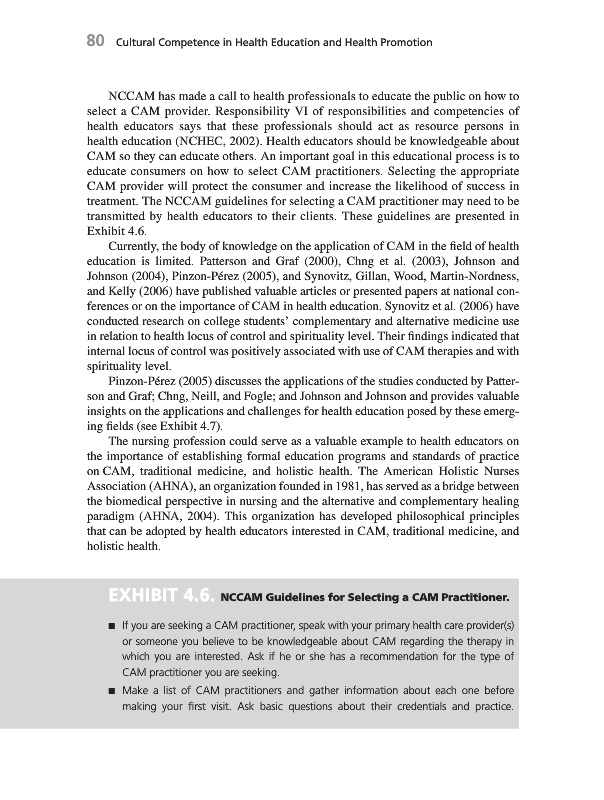 80 Cultural Competence in Health Education and Health Promotion

NCCAM has made a call to health professionals to educate the public on how to select a CAM provider. Responsibility VI of responsibilities and competencies of health educators says that these professionals should act as resource persons in health education (NCHEC, 2002). Health educators should be knowledgeable about CAM so they can educate others. An important goal in this educational process is to educate consumers on how to select CAM practitioners. Selecting the appropriate CAM provider will protect the consumer and increase the likelihood of success in treatment. The NCCAM guidelines for selecting a CAM practitioner may need to be transmitted by health educators to their clients. These guidelines are presented in Exhibit 4.6.

Currently, the body of knowledge on the application of CAM in the field of health education is limited. Patterson and Graf (2000), Chng et al. (2003), Johnson and Johnson (2004), Pinzon-Pérez (2005), and Synovitz, Gillan, Wood, Martin-Nordness, and Kelly (2006) have published valuable articles or presented papers at national conferences or on the importance of CAM in health education. Synovitz et al. (2006) have conducted research on college students' complementary and alternative medicine use in relation to health locus of control and spirituality level. Their findings indicated that internal locus of control was positively associated with use of CAM therapies and with spirituality level.

Pinzon-Pérez (2005) discusses the applications of the studies conducted by Patterson and Graf; Chng, Neill, and Fogle; and Johnson and Johnson and provides valuable insights on the applications and challenges for health education posed by these emerging fields (see Exhibit 4.7).

The nursing profession could serve as a valuable example to health educators on the importance of establishing formal education programs and standards of practice on CAM, traditional medicine, and holistic health. The American Holistic Nurses Association (AHNA), an organization founded in 1981, has served as a bridge between the biomedical perspective in nursing and the alternative and complementary healing paradigm (AHNA, 2004). This organization has developed philosophical principles that can be adopted by health educators interested in CAM, traditional medicine, and holistic health.

EXHIBIT 4.6. NCCAM Guidelines for Selecting a CAM Practitioner.

■ If you are seeking a CAM practitioner, speak with your primary health care provider(s) or someone you believe to be knowledgeable about CAM regarding the therapy in which you are interested. Ask if he or she has a recommendation for the type of CAM practitioner you are seeking.

■ Make a list of CAM practitioners and gather information about each one before making your first visit. Ask basic questions about their credentials and practice.